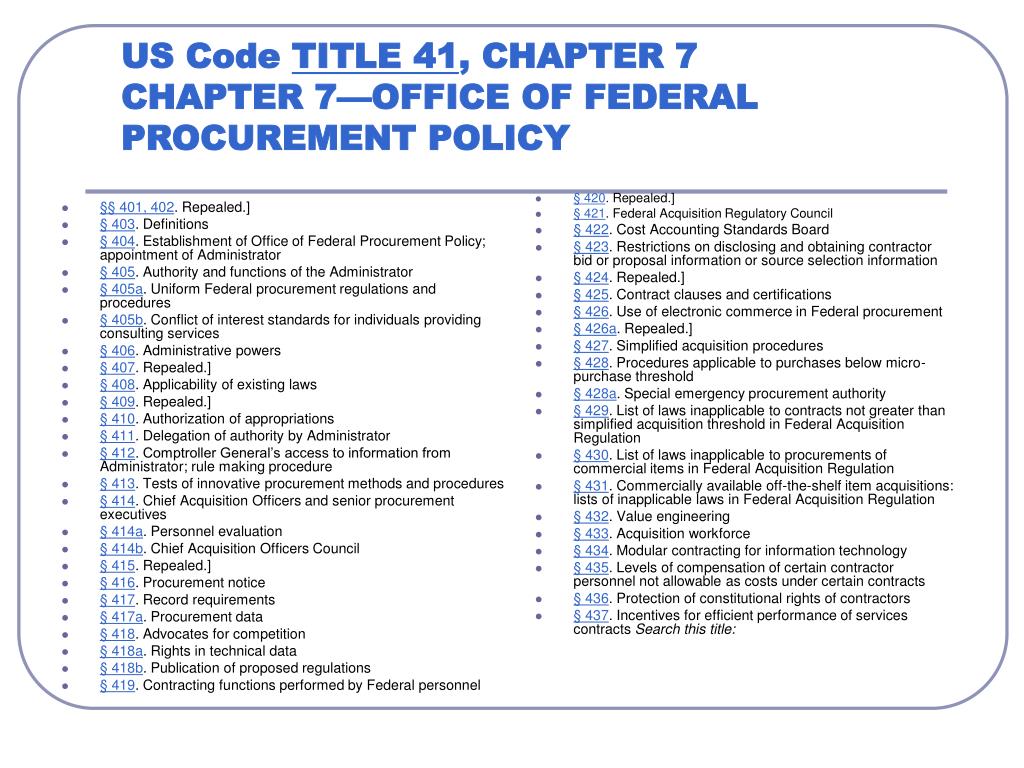 US Code TITLE 41, CHAPTER 7
CHAPTER 7—OFFICE OF FEDERAL PROCUREMENT POLICY

- §§ 401, 402. Repealed.]
- § 403. Definitions
- § 404. Establishment of Office of Federal Procurement Policy; appointment of Administrator
- § 405. Authority and functions of the Administrator
- § 405a. Uniform Federal procurement regulations and procedures
- § 405b. Conflict of interest standards for individuals providing consulting services
- § 406. Administrative powers
- § 407. Repealed.]
- § 408. Applicability of existing laws
- § 409. Repealed.]
- § 410. Authorization of appropriations
- § 411. Delegation of authority by Administrator
- § 412. Comptroller General's access to information from Administrator; rule making procedure
- § 413. Tests of innovative procurement methods and procedures
- § 414. Chief Acquisition Officers and senior procurement executives
- § 414a. Personnel evaluation
- § 414b. Chief Acquisition Officers Council
- § 415. Repealed.]
- § 416. Procurement notice
- § 417. Record requirements
- § 417a. Procurement data
- § 418. Advocates for competition
- § 418a. Rights in technical data
- § 418b. Publication of proposed regulations
- § 419. Contracting functions performed by Federal personnel

- § 420. Repealed.]
- § 421. Federal Acquisition Regulatory Council
- § 422. Cost Accounting Standards Board
- § 423. Restrictions on disclosing and obtaining contractor bid or proposal information or source selection information
- § 424. Repealed.]
- § 425. Contract clauses and certifications
- § 426. Use of electronic commerce in Federal procurement
- § 426a. Repealed.]
- § 427. Simplified acquisition procedures
- § 428. Procedures applicable to purchases below micro-purchase threshold
- § 428a. Special emergency procurement authority
- § 429. List of laws inapplicable to contracts not greater than simplified acquisition threshold in Federal Acquisition Regulation
- § 430. List of laws inapplicable to procurements of commercial items in Federal Acquisition Regulation
- § 431. Commercially available off-the-shelf item acquisitions: lists of inapplicable laws in Federal Acquisition Regulation
- § 432. Value engineering
- § 433. Acquisition workforce
- § 434. Modular contracting for information technology
- § 435. Levels of compensation of certain contractor personnel not allowable as costs under certain contracts
- § 436. Protection of constitutional rights of contractors
- § 437. Incentives for efficient performance of services contracts Search this title: